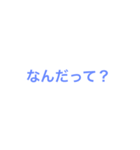 なんだって？